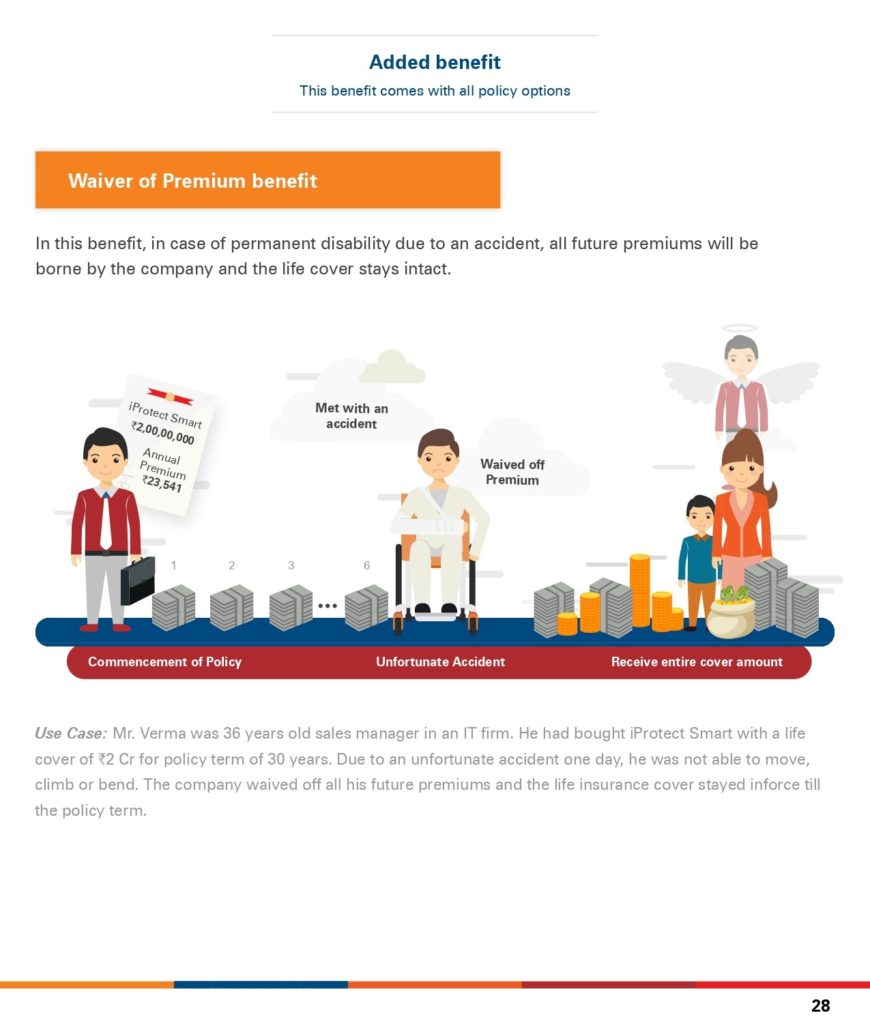 Added benefit
This benefit comes with all policy options

Waiver of Premium benefit

In this benefit, in case of permanent disability due to an accident, all future premiums will be borne by the company and the life cover stays intact.

iProtect Smart
₹2,00,00,000
Annual Premium
₹23,541

Met with an accident

Waived off Premium

1
2
3
6

Commencement of Policy
Unfortunate Accident
Receive entire cover amount

Use Case: Mr. Verma was 36 years old sales manager in an IT firm. He had bought iProtect Smart with a life cover of ₹2 Cr for policy term of 30 years. Due to an unfortunate accident one day, he was not able to move, climb or bend. The company waived off all his future premiums and the life insurance cover stayed inforce till the policy term.

28